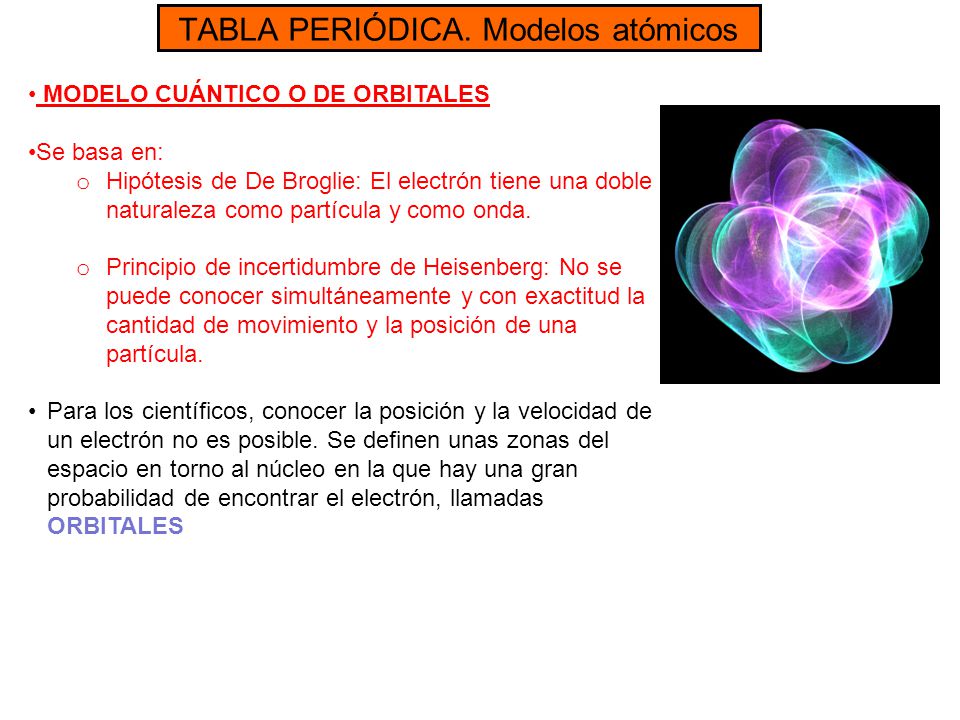 TABLA PERIÓDICA. Modelos atómicos

• MODELO CUÁNTICO O DE ORBITALES

•Se basa en:

o Hipótesis de De Broglie: El electrón tiene una doble naturaleza como partícula y como onda.

o Principio de incertidumbre de Heisenberg: No se puede conocer simultáneamente y con exactitud la cantidad de movimiento y la posición de una partícula.

• Para los científicos, conocer la posición y la velocidad de un electrón no es posible. Se definen unas zonas del espacio en torno al núcleo en la que hay una gran probabilidad de encontrar el electrón, llamadas ORBITALES